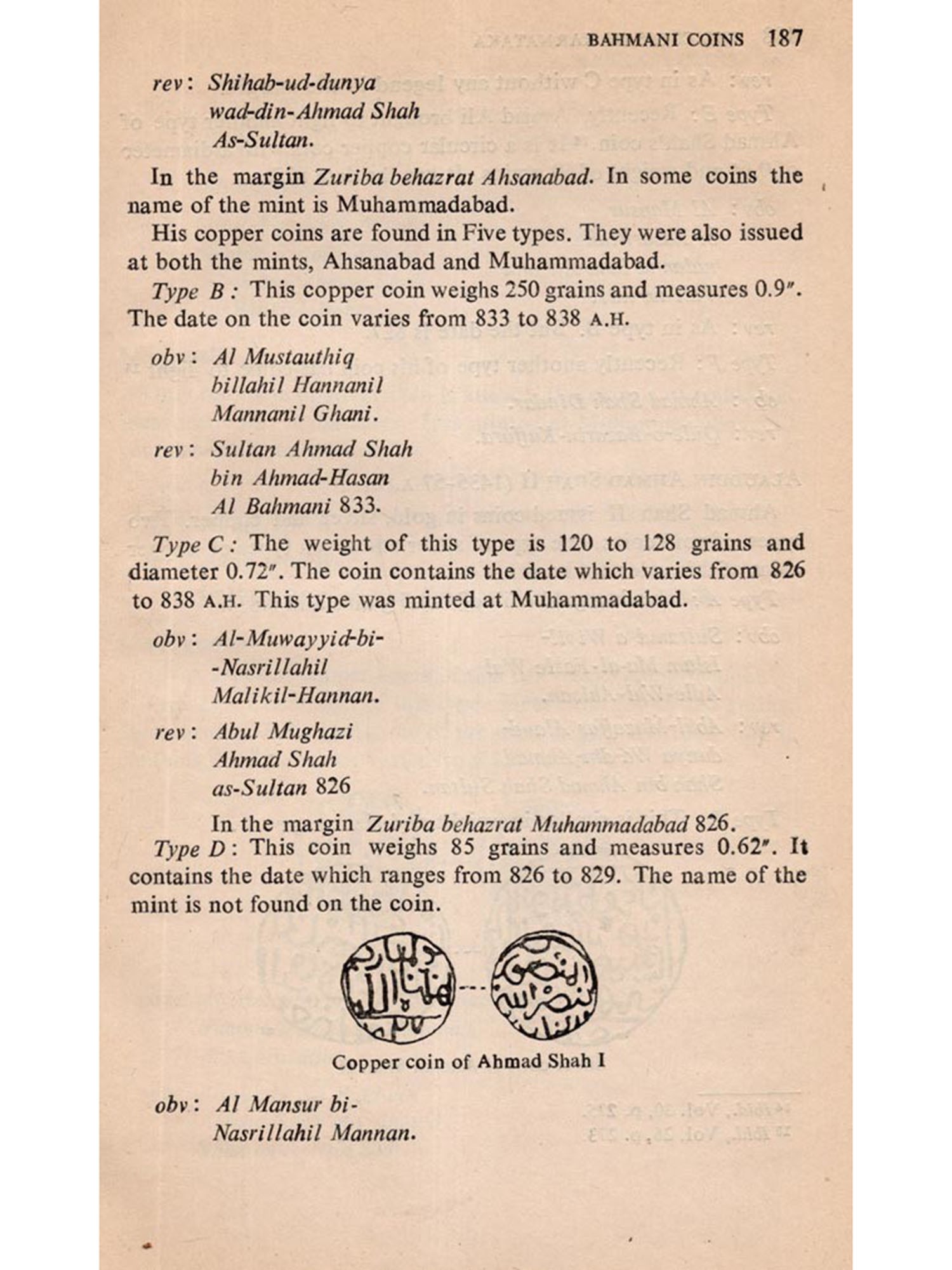 BAHMANI COINS 187

rev: Shihab-ud-dunya
wad-din-Ahmad Shah
As-Sultan.

In the margin Zuriba behazrat Ahsanabad. In some coins the name of the mint is Muhammadabad.

His copper coins are found in Five types. They were also issued at both the mints, Ahsanabad and Muhammadabad.

Type B: This copper coin weighs 250 grains and measures 0.9″. The date on the coin varies from 833 to 838 A.H.

obv: Al Mustauthiq
billahil Hannanil
Mannanil Ghani.

rev: Sultan Ahmad Shah
bin Ahmad-Hasan
Al Bahmani 833.

Type C: The weight of this type is 120 to 128 grains and diameter 0.72″. The coin contains the date which varies from 826 to 838 A.H. This type was minted at Muhammadabad.

obv: Al-Muwayyid-bi-
-Nasrillahil
Malikil-Hannan.

rev: Abul Mughazi
Ahmad Shah
as-Sultan 826

In the margin Zuriba behazrat Muhammadabad 826.

Type D: This coin weighs 85 grains and measures 0.62″. It contains the date which ranges from 826 to 829. The name of the mint is not found on the coin.

Copper coin of Ahmad Shah I

obv: Al Mansur bi-
Nasrillahil Mannan.